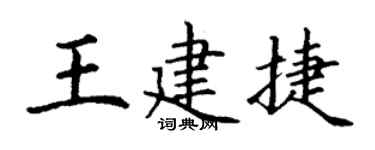 王建捷

词典网